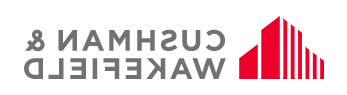 CUSHMAN &
WAKEFIELD